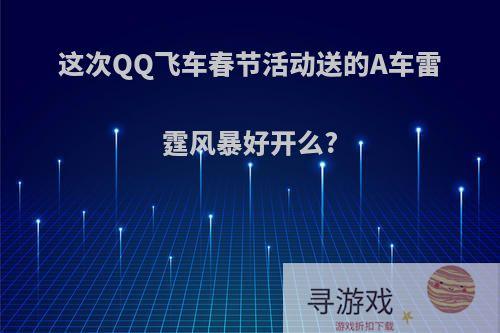 这次QQ飞车春节活动送的A车雷霆风暴好开么?

寻游戏
游戏折扣下载